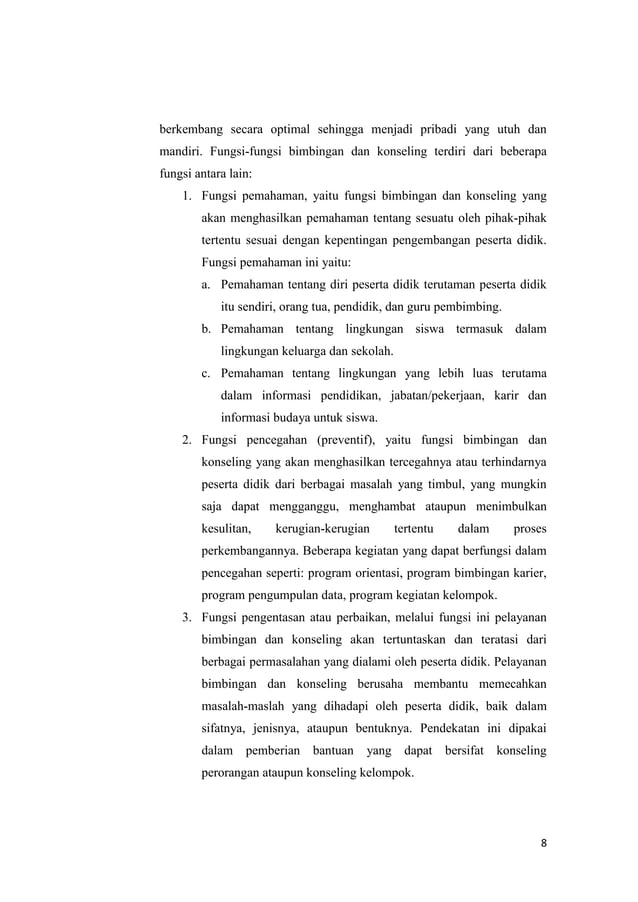 berkembang secara optimal sehingga menjadi pribadi yang utuh dan mandiri. Fungsi-fungsi bimbingan dan konseling terdiri dari beberapa fungsi antara lain:

1. Fungsi pemahaman, yaitu fungsi bimbingan dan konseling yang akan menghasilkan pemahaman tentang sesuatu oleh pihak-pihak tertentu sesuai dengan kepentingan pengembangan peserta didik. Fungsi pemahaman ini yaitu:
a. Pemahaman tentang diri peserta didik terutaman peserta didik itu sendiri, orang tua, pendidik, dan guru pembimbing.
b. Pemahaman tentang lingkungan siswa termasuk dalam lingkungan keluarga dan sekolah.
c. Pemahaman tentang lingkungan yang lebih luas terutama dalam informasi pendidikan, jabatan/pekerjaan, karir dan informasi budaya untuk siswa.
2. Fungsi pencegahan (preventif), yaitu fungsi bimbingan dan konseling yang akan menghasilkan tercegahnya atau terhindarnya peserta didik dari berbagai masalah yang timbul, yang mungkin saja dapat mengganggu, menghambat ataupun menimbulkan kesulitan, kerugian-kerugian tertentu dalam proses perkembangannya. Beberapa kegiatan yang dapat berfungsi dalam pencegahan seperti: program orientasi, program bimbingan karier, program pengumpulan data, program kegiatan kelompok.
3. Fungsi pengentasan atau perbaikan, melalui fungsi ini pelayanan bimbingan dan konseling akan tertuntaskan dan teratasi dari berbagai permasalahan yang dialami oleh peserta didik. Pelayanan bimbingan dan konseling berusaha membantu memecahkan masalah-maslah yang dihadapi oleh peserta didik, baik dalam sifatnya, jenisnya, ataupun bentuknya. Pendekatan ini dipakai dalam pemberian bantuan yang dapat bersifat konseling perorangan ataupun konseling kelompok.

8